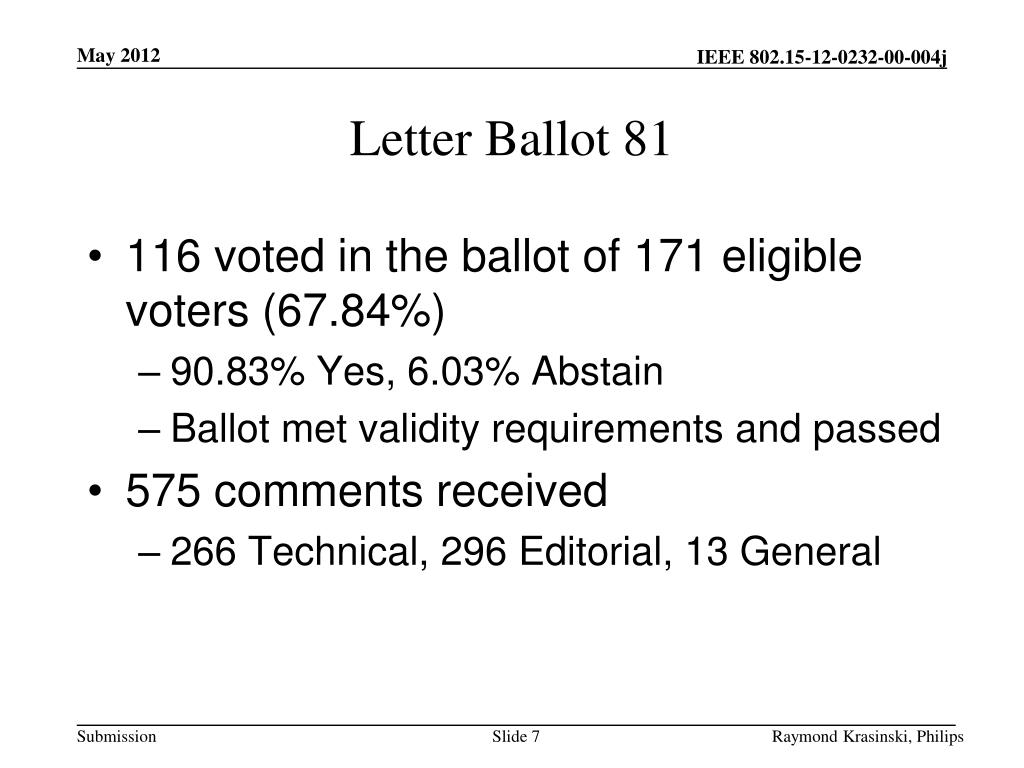 May 2012

IEEE 802.15-12-0232-00-004j

Letter Ballot 81

• 116 voted in the ballot of 171 eligible voters (67.84%)
– 90.83% Yes, 6.03% Abstain
– Ballot met validity requirements and passed
• 575 comments received
– 266 Technical, 296 Editorial, 13 General

Submission

Slide 7

Raymond Krasinski, Philips